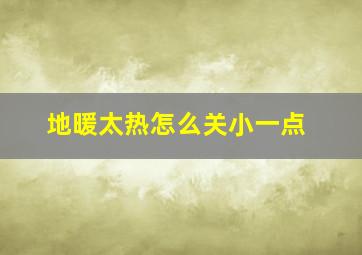 地暖太热怎么关小一点